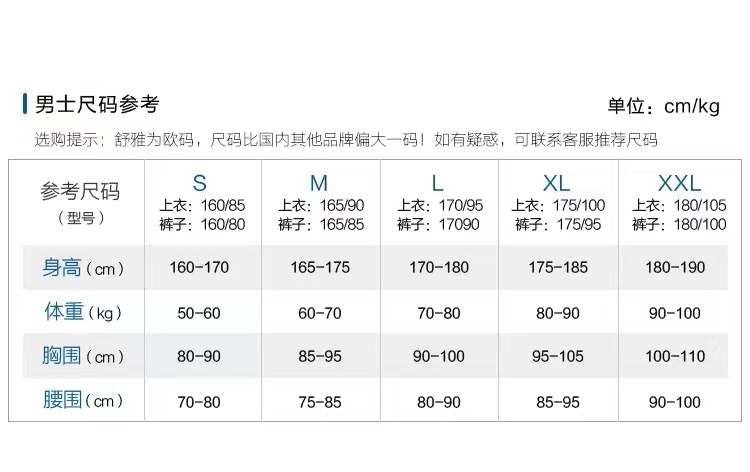 男士尺码参考

单位：cm/kg

选购提示：舒雅为欧码，尺码比国内其他品牌偏大一码！如有疑惑，可联系客服推荐尺码

| 参考尺码（型号） | S 上衣：160/85 裤子：160/80 | M 上衣：165/90 裤子：165/85 | L 上衣：170/95 裤子：17090 | XL 上衣：175/100 裤子：175/95 | XXL 上衣：180/105 裤子：180/100 |
|---|---|---|---|---|---|
| 身高（cm） | 160-170 | 165-175 | 170-180 | 175-185 | 180-190 |
| 体重（kg） | 50-60 | 60-70 | 70-80 | 80-90 | 90-100 |
| 胸围（cm） | 80-90 | 85-95 | 90-100 | 95-105 | 100-110 |
| 腰围（cm） | 70-80 | 75-85 | 80-90 | 85-95 | 90-100 |